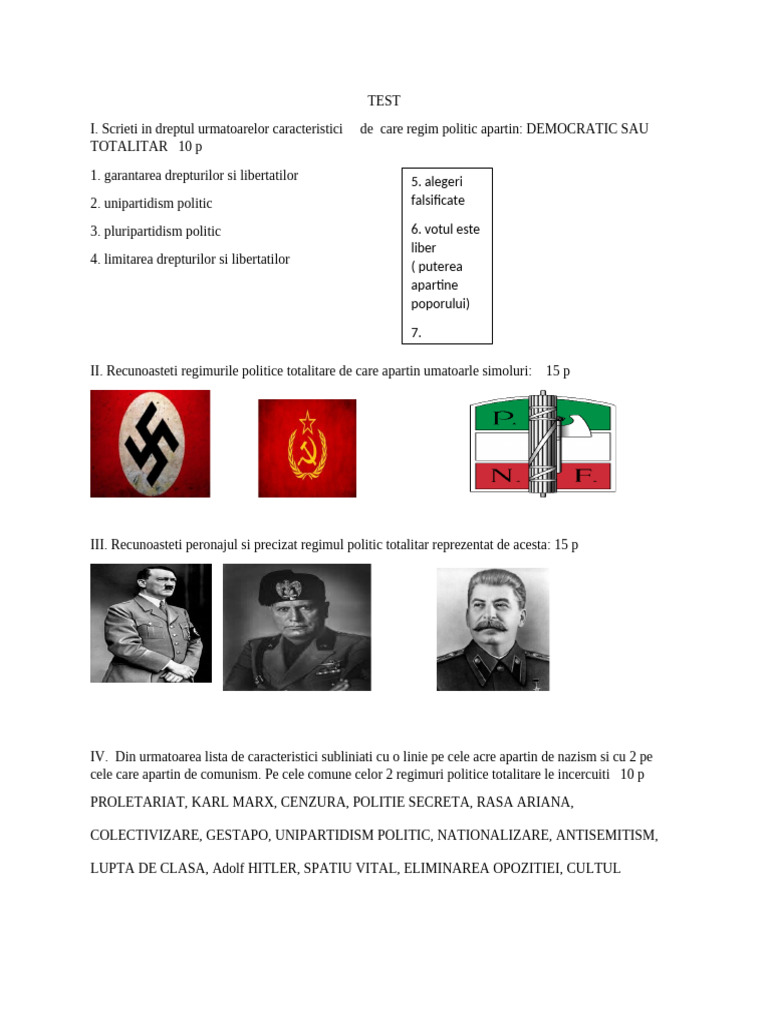 TEST

I. Scrieti in dreptul urmatoarelor caracteristici de care regim politic apartin: DEMOCRATIC SAU TOTALITAR 10 p

1. garantarea drepturilor si libertatilor

2. unipartidism politic

3. pluripartidism politic

4. limitarea drepturilor si libertatilor

5. alegeri falsificate

6. votul este liber ( puterea apartine poporului)

7.

II. Recunoasteti regimurile politice totalitare de care apartin umatoarle simoluri: 15 p

P. N. F.

III. Recunoasteti peronajul si precizat regimul politic totalitar reprezentat de acesta: 15 p

IV. Din urmatoarea lista de caracteristici subliniati cu o linie pe cele acre apartin de nazism si cu 2 pe cele care apartin de comunism. Pe cele comune celor 2 regimuri politice totalitare le incercuiti 10 p

PROLETARIAT, KARL MARX, CENZURA, POLITIE SECRETA, RASA ARIANA,

COLECTIVIZARE, GESTAPO, UNIPARTIDISM POLITIC, NATIONALIZARE, ANTISEMITISM,

LUPTA DE CLASA, Adolf HITLER, SPATIU VITAL, ELIMINAREA OPOZITIEI, CULTUL